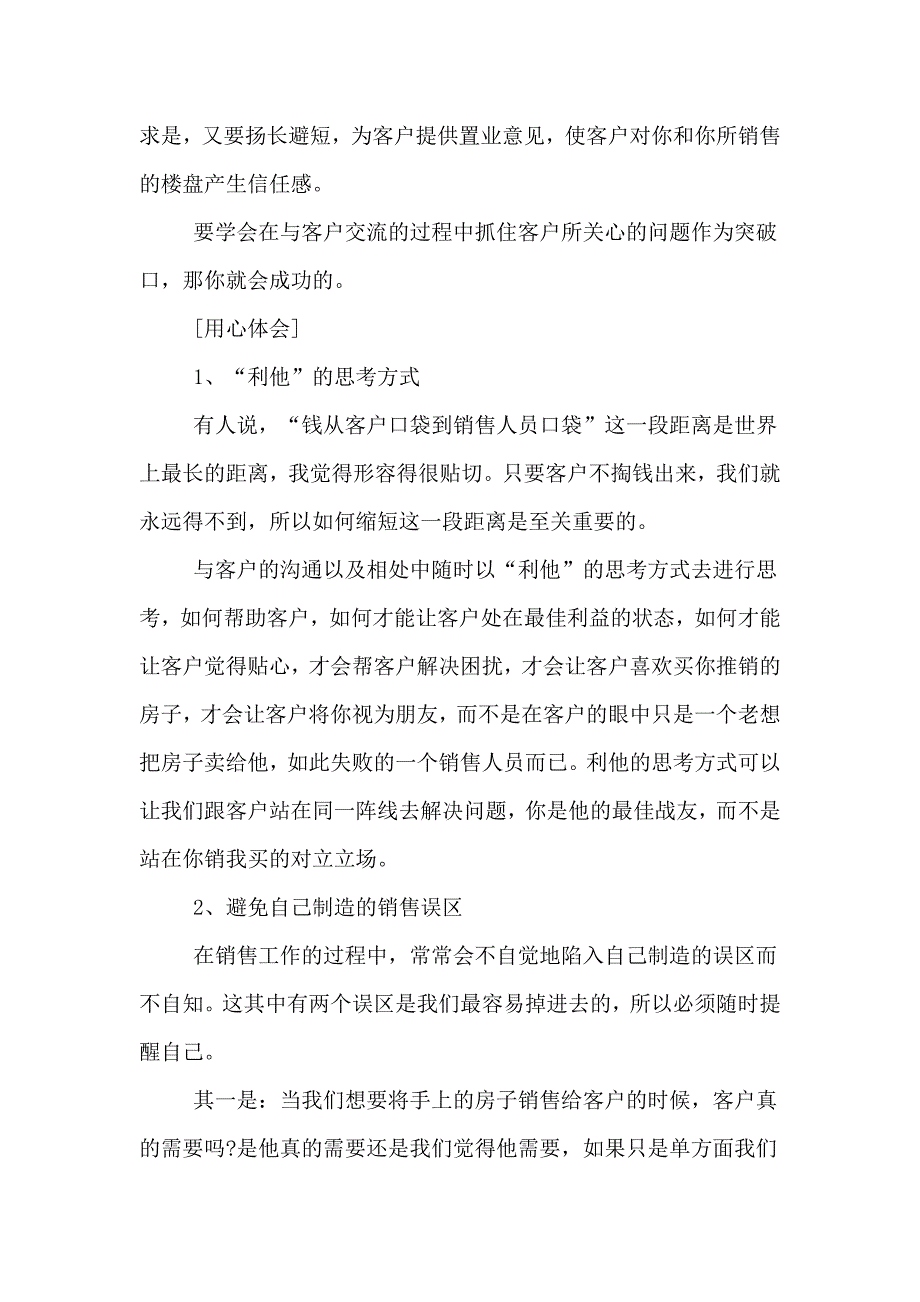 求是，又要扬长避短，为客户提供置业意见，使客户对你和你所销售的楼盘产生信任感。

要学会在与客户交流的过程中抓住客户所关心的问题作为突破口，那你就会成功的。

[用心体会]

1、“利他”的思考方式

有人说，“钱从客户口袋到销售人员口袋”这一段距离是世界上最长的距离，我觉得形容得很贴切。只要客户不掏钱出来，我们就永远得不到，所以如何缩短这一段距离是至关重要的。

与客户的沟通以及相处中随时以“利他”的思考方式去进行思考，如何帮助客户，如何才能让客户处在最佳利益的状态，如何才能让客户觉得贴心，才会帮客户解决困扰，才会让客户喜欢买你推销的房子，才会让客户将你视为朋友，而不是在客户的眼中只是一个老想把房子卖给他，如此失败的一个销售人员而已。利他的思考方式可以让我们跟客户站在同一阵线去解决问题，你是他的最佳战友，而不是站在你销我买的对立立场。

2、避免自己制造的销售误区

在销售工作的过程中，常常会不自觉地陷入自己制造的误区而不自知。这其中有两个误区是我们最容易掉进去的，所以必须随时提醒自己。

其一是：当我们想要将手上的房子销售给客户的时候，客户真的需要吗?是他真的需要还是我们觉得他需要，如果只是单方面我们